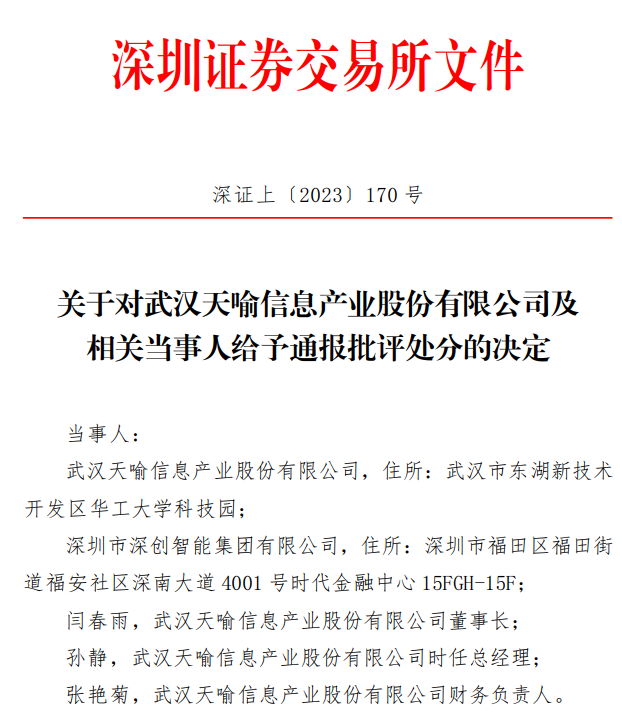 深圳证券交易所文件

深证上〔2023〕170 号

关于对武汉天喻信息产业股份有限公司及相关当事人给予通报批评处分的决定

当事人：

武汉天喻信息产业股份有限公司，住所：武汉市东湖新技术开发区华工大学科技园；

深圳市深创智能集团有限公司，住所：深圳市福田区福田街道福安社区深南大道 4001 号时代金融中心 15FGH-15F；

闫春雨，武汉天喻信息产业股份有限公司董事长；

孙静，武汉天喻信息产业股份有限公司时任总经理；

张艳菊，武汉天喻信息产业股份有限公司财务负责人。